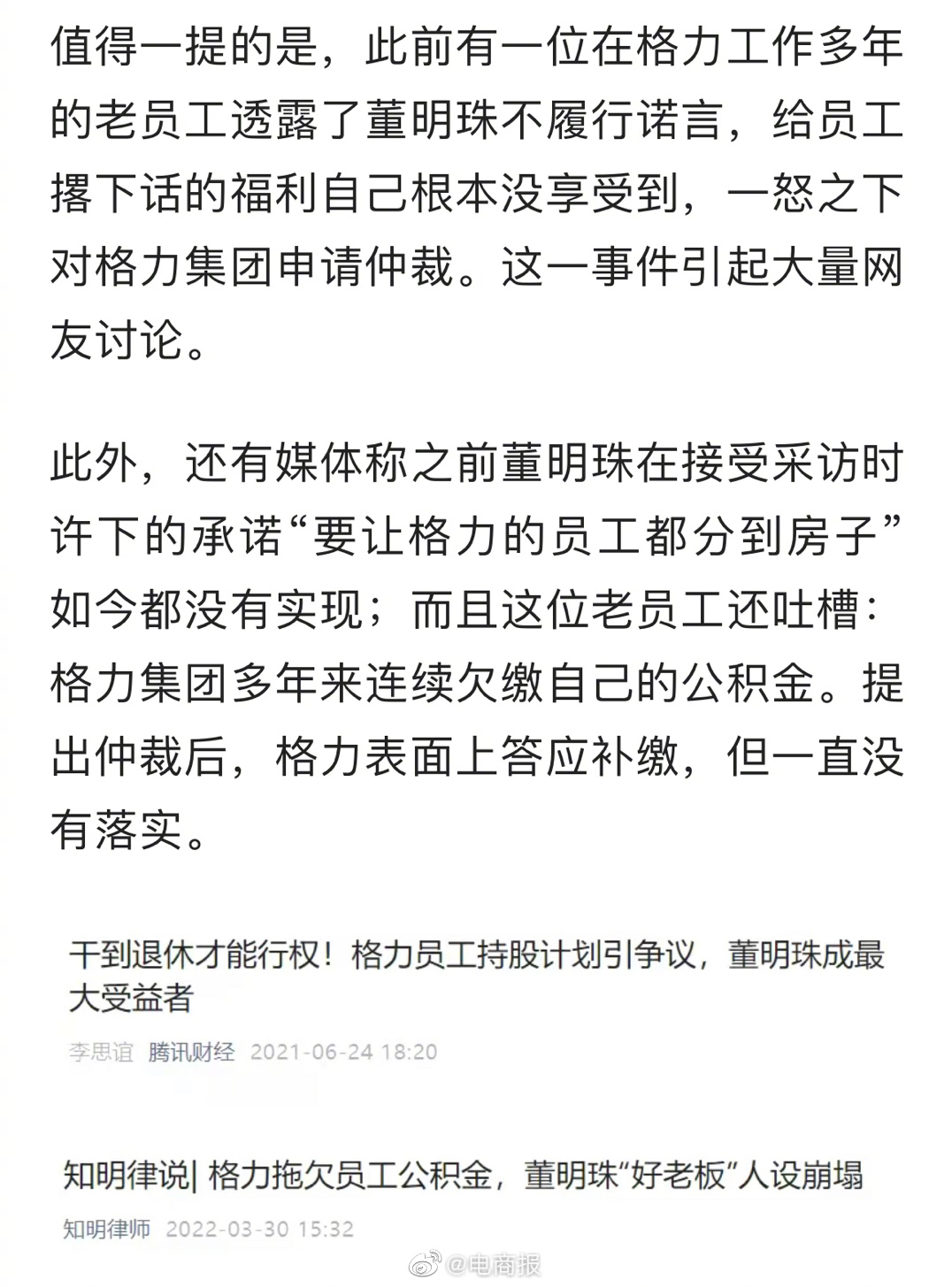 值得一提的是，此前有一位在格力工作多年的老员工透露了董明珠不履行诺言，给员工撂下话的福利自己根本没享受到，一怒之下对格力集团申请仲裁。这一事件引起大量网友讨论。

此外，还有媒体称之前董明珠在接受采访时许下的承诺“要让格力的员工都分到房子”如今都没有实现；而且这位老员工还吐槽：格力集团多年来连续欠缴自己的公积金。提出仲裁后，格力表面上答应补缴，但一直没有落实。

干到退休才能行权！格力员工持股计划引争议，董明珠成最大受益者

李思谊 腾讯财经 2021-06-24 18:20

知明律说| 格力拖欠员工公积金，董明珠“好老板”人设崩塌

知明律师 2022-03-30 15:32

@电商报